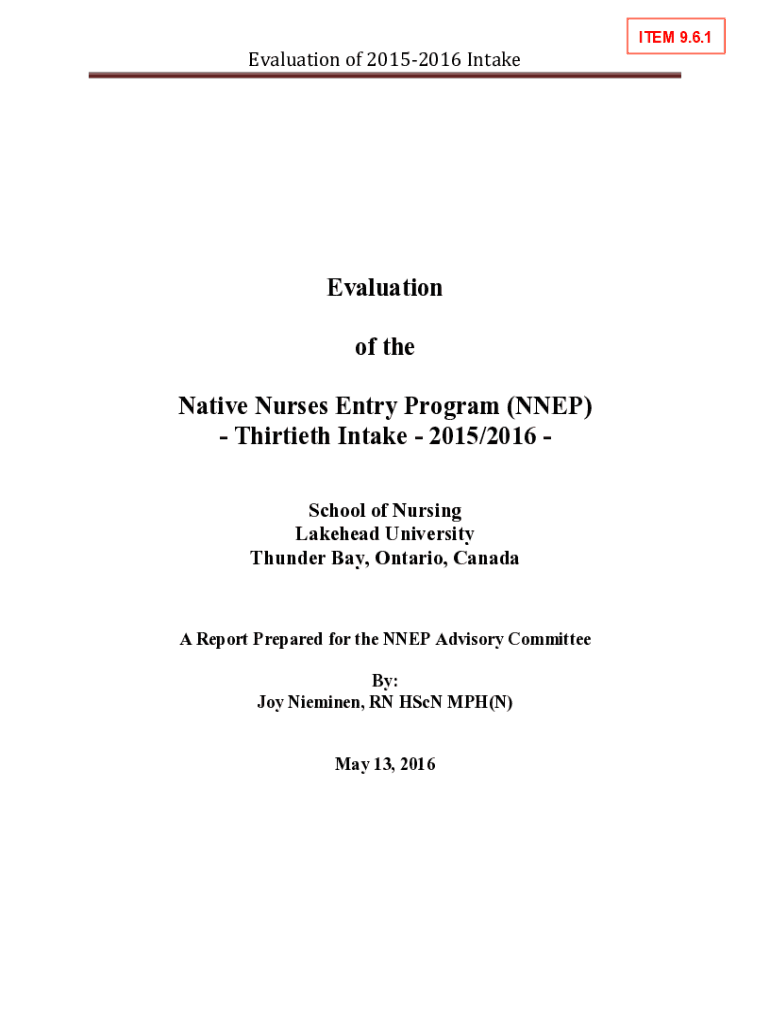 ITEM 9.6.1

Evaluation of 2015-2016 Intake

Evaluation

of the

Native Nurses Entry Program (NNEP)
- Thirtieth Intake - 2015/2016 -

School of Nursing
Lakehead University
Thunder Bay, Ontario, Canada

A Report Prepared for the NNEP Advisory Committee

By:
Joy Nieminen, RN HScN MPH(N)

May 13, 2016